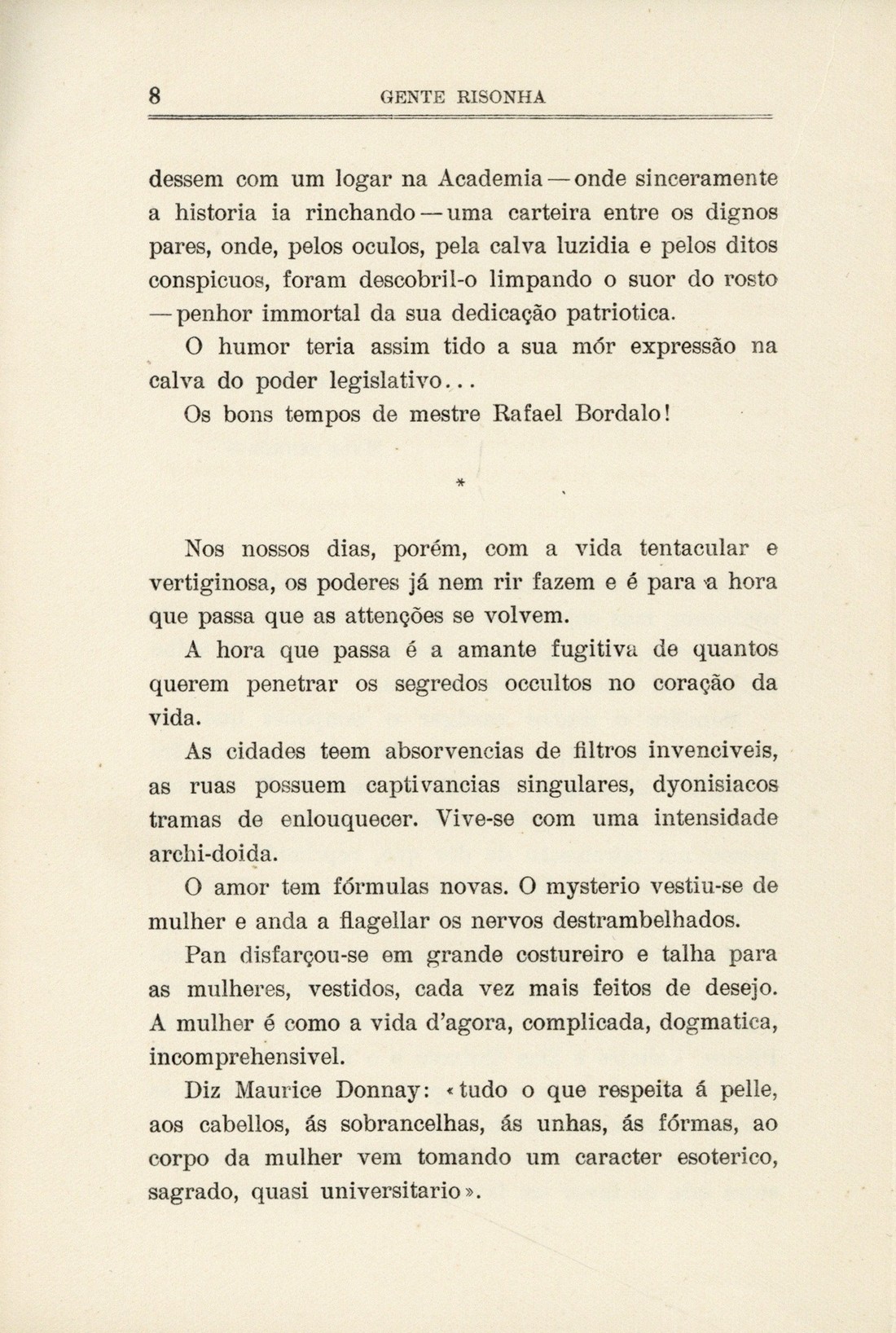 8 GENTE RISONHA

dessem com um logar na Academia — onde sinceramente a historia ia rinchando — uma carteira entre os dignos pares, onde, pelos oculos, pela calva luzidia e pelos ditos conspicuos, foram descobril-o limpando o suor do rosto — penhor immortal da sua dedicação patriotica.

O humor teria assim tido a sua mór expressão na calva do poder legislativo...

Os bons tempos de mestre Rafael Bordalo!

*

Nos nossos dias, porém, com a vida tentacular e vertiginosa, os poderes já nem rir fazem e é para a hora que passa que as attenções se volvem.

A hora que passa é a amante fugitiva de quantos querem penetrar os segredos occultos no coração da vida.

As cidades teem absorvencias de filtros invenciveis, as ruas possuem captivancias singulares, dyonisiacos tramas de enlouquecer. Vive-se com uma intensidade archi-doida.

O amor tem fórmulas novas. O mysterio vestiu-se de mulher e anda a flagellar os nervos destrambelhados.

Pan disfarçou-se em grande costureiro e talha para as mulheres, vestidos, cada vez mais feitos de desejo. A mulher é como a vida d'agora, complicada, dogmatica, incomprehensivel.

Diz Maurice Donnay: «tudo o que respeita á pelle, aos cabellos, ás sobrancelhas, ás unhas, ás fórmas, ao corpo da mulher vem tomando um caracter esoterico, sagrado, quasi universitario».